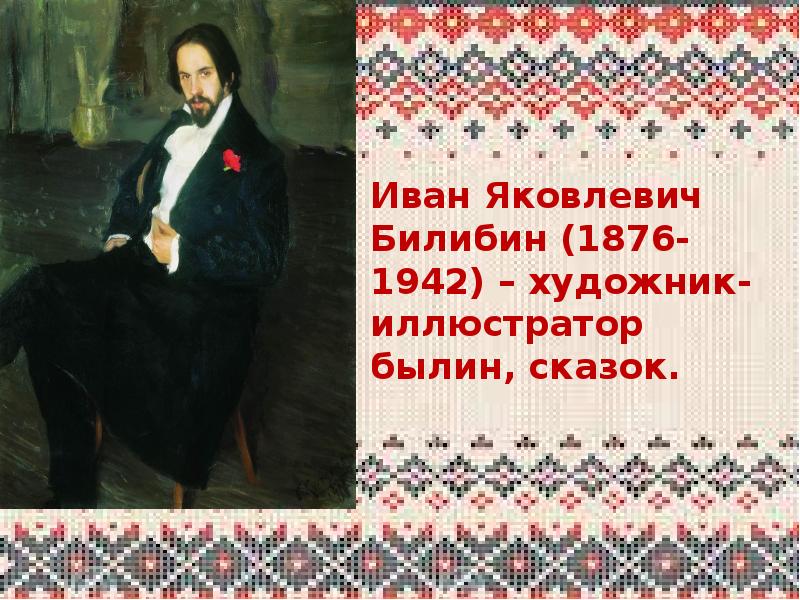 Иван Яковлевич Билибин (1876-1942) – художник-иллюстратор былин, сказок.